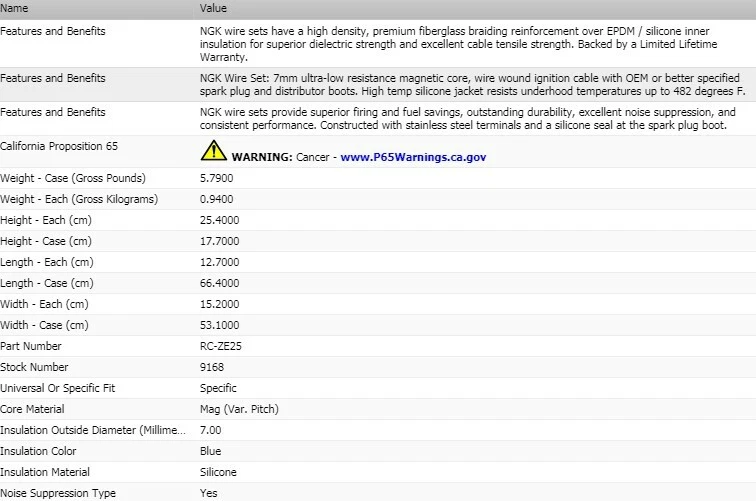 | Name | Value |
|---|---|
| Features and Benefits | NGK wire sets have a high density, premium fiberglass braiding reinforcement over EPDM / silicone inner insulation for superior dielectric strength and excellent cable tensile strength. Backed by a Limited Lifetime Warranty. |
| Features and Benefits | NGK Wire Set: 7mm ultra-low resistance magnetic core, wire wound ignition cable with OEM or better specified spark plug and distributor boots. High temp silicone jacket resists underhood temperatures up to 482 degrees F. |
| Features and Benefits | NGK wire sets provide superior firing and fuel savings, outstanding durability, excellent noise suppression, and consistent performance. Constructed with stainless steel terminals and a silicone seal at the spark plug boot. |
| California Proposition 65 | WARNING: Cancer - www.P65Warnings.ca.gov |
| Weight - Case (Gross Pounds) | 5.7900 |
| Weight - Each (Gross Kilograms) | 0.9400 |
| Height - Each (cm) | 25.4000 |
| Height - Case (cm) | 17.7000 |
| Length - Each (cm) | 12.7000 |
| Length - Case (cm) | 66.4000 |
| Width - Each (cm) | 15.2000 |
| Width - Case (cm) | 53.1000 |
| Part Number | RC-ZE25 |
| Stock Number | 9168 |
| Universal Or Specific Fit | Specific |
| Core Material | Mag (Var. Pitch) |
| Insulation Outside Diameter (Millime... | 7.00 |
| Insulation Color | Blue |
| Insulation Material | Silicone |
| Noise Suppression Type | Yes |